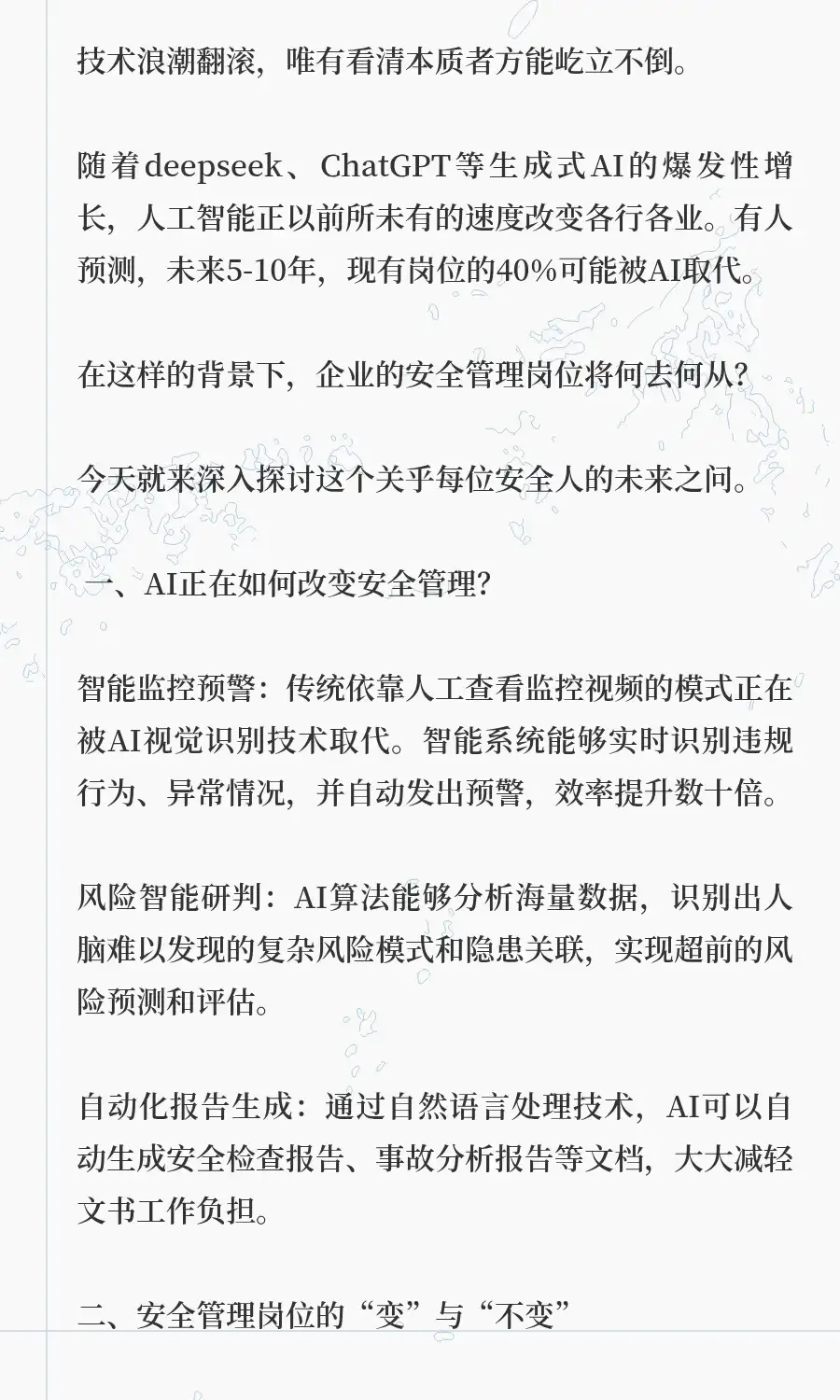 技术浪潮翻滚，唯有看清本质者方能屹立不倒。

随着deepseek、ChatGPT等生成式AI的爆发性增长，人工智能正以前所未有的速度改变各行各业。有人预测，未来5-10年，现有岗位的40%可能被AI取代。

在这样的背景下，企业的安全管理岗位将何去何从？

今天就来深入探讨这个关乎每位安全人的未来之问。

一、AI正在如何改变安全管理？

智能监控预警：传统依靠人工查看监控视频的模式正在被AI视觉识别技术取代。智能系统能够实时识别违规行为、异常情况，并自动发出预警，效率提升数十倍。

风险智能研判：AI算法能够分析海量数据，识别出人脑难以发现的复杂风险模式和隐患关联，实现超前的风险预测和评估。

自动化报告生成：通过自然语言处理技术，AI可以自动生成安全检查报告、事故分析报告等文档，大大减轻文书工作负担。

二、安全管理岗位的“变”与“不变”